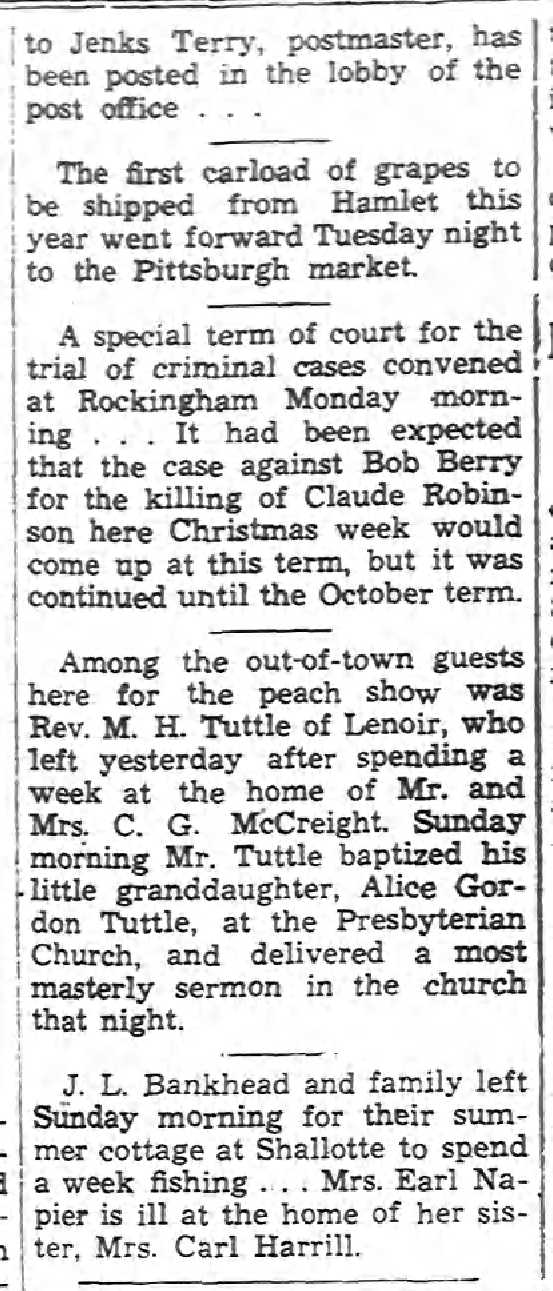 to Jenks Terry, postmaster, has been posted in the lobby of the post office . . .

The first carload of grapes to be shipped from Hamlet this year went forward Tuesday night to the Pittsburgh market.

A special term of court for the trial of criminal cases convened at Rockingham Monday morning . . . It had been expected that the case against Bob Berry for the killing of Claude Robinson here Christmas week would come up at this term, but it was continued until the October term.

Among the out-of-town guests here for the peach show was Rev. M. H. Tuttle of Lenoir, who left yesterday after spending a week at the home of Mr. and Mrs. C. G. McCreight. Sunday morning Mr. Tuttle baptized his little granddaughter, Alice Gordon Tuttle, at the Presbyterian Church, and delivered a most masterly sermon in the church that night.

J. L. Bankhead and family left Sunday morning for their summer cottage at Shallotte to spend a week fishing . . . Mrs. Earl Napier is ill at the home of her sister, Mrs. Carl Harrill.